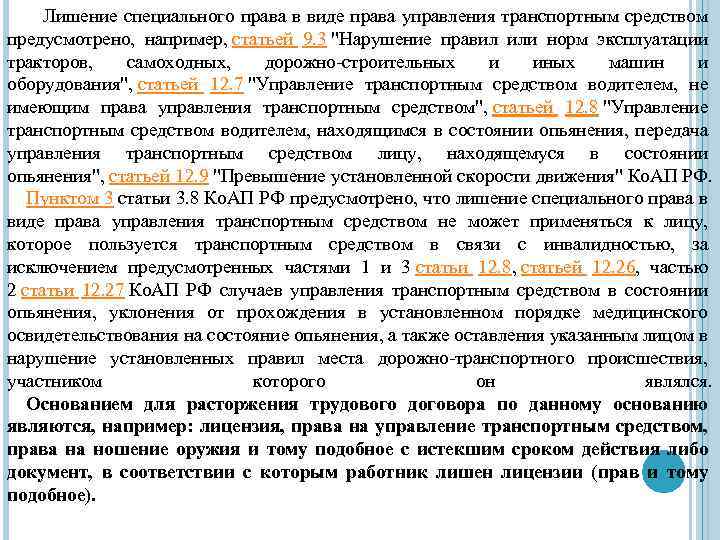 Лишение специального права в виде права управления транспортным средством предусмотрено, например, статьей 9.3 "Нарушение правил или норм эксплуатации тракторов, самоходных, дорожно-строительных и иных машин и оборудования", статьей 12.7 "Управление транспортным средством водителем, не имеющим права управления транспортным средством", статьей 12.8 "Управление транспортным средством водителем, находящимся в состоянии опьянения, передача управления транспортным средством лицу, находящемуся в состоянии опьянения", статьей 12.9 "Превышение установленной скорости движения" КоАП РФ.

Пунктом 3 статьи 3.8 КоАП РФ предусмотрено, что лишение специального права в виде права управления транспортным средством не может применяться к лицу, которое пользуется транспортным средством в связи с инвалидностью, за исключением предусмотренных частями 1 и 3 статьи 12.8, статьей 12.26, частью 2 статьи 12.27 КоАП РФ случаев управления транспортным средством в состоянии опьянения, уклонения от прохождения в установленном порядке медицинского освидетельствования на состояние опьянения, а также оставления указанным лицом в нарушение установленных правил места дорожно-транспортного происшествия, участником которого он являлся.

Основанием для расторжения трудового договора по данному основанию являются, например: лицензия, права на управление транспортным средством, права на ношение оружия и тому подобное с истекшим сроком действия либо документ, в соответствии с которым работник лишен лицензии (прав и тому подобное).